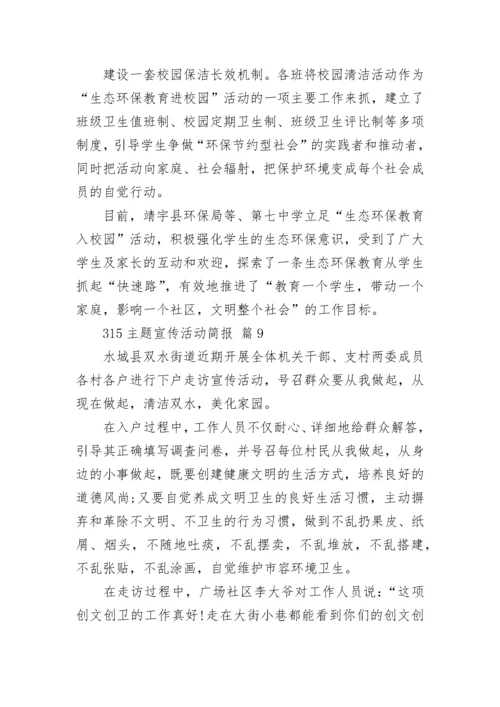 建设一套校园保洁长效机制。各班将校园清洁活动作为“生态环保教育进校园”活动的一项主要工作来抓，建立了班级卫生值班制、校园定期卫生制、班级卫生评比制等多项制度，引导学生争做“环保节约型社会”的实践者和推动者，同时把活动向家庭、社会辐射，把保护环境变成每个社会成员的自觉行动。

目前，靖宇县环保局等、第七中学立足“生态环保教育入校园”活动，积极强化学生的生态环保意识，受到了广大学生及家长的互动和欢迎，探索了一条生态环保教育从学生抓起“快速路”，有效地推进了“教育一个学生，带动一个家庭，影响一个社区，文明整个社会”的工作目标。

315 主题宣传活动简报 篇 9

水城县双水街道近期开展全体机关干部、支村两委成员各村各户进行下户走访宣传活动，号召群众要从我做起，从现在做起，清洁双水，美化家园。

在入户过程中，工作人员不仅耐心、详细地给群众解答，引导其正确填写调查问卷，并号召每位村民从我做起，从身边的小事做起，既要创建健康文明的生活方式，培养良好的道德风尚;又要自觉养成文明卫生的良好生活习惯，主动摒弃和革除不文明、不卫生的行为习惯，做到不乱扔果皮、纸屑、烟头，不随地吐痰，不乱摆卖，不乱堆放，不乱搭建，不乱张贴，不乱涂画，自觉维护市容环境卫生。

在走访过程中，广场社区李大爷对工作人员说：“这项创文创卫的工作真好!走在大街小巷都能看到你们的创文创